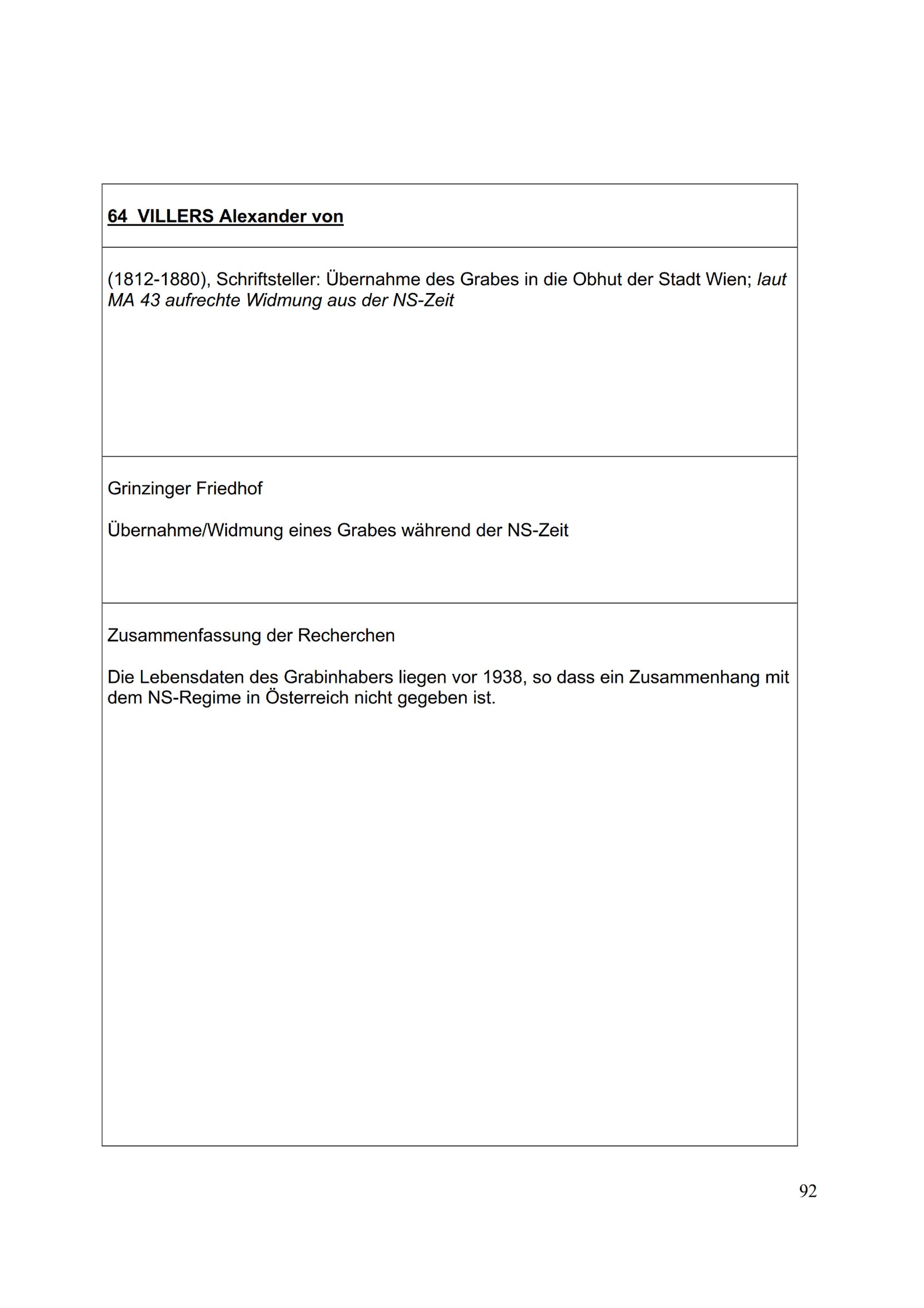 64 VILLERS Alexander von

(1812-1880), Schriftsteller: Übernahme des Grabes in die Obhut der Stadt Wien; laut MA 43 aufrechte Widmung aus der NS-Zeit

Grinzinger Friedhof

Übernahme/Widmung eines Grabes während der NS-Zeit

Zusammenfassung der Recherchen

Die Lebensdaten des Grabinhabers liegen vor 1938, so dass ein Zusammenhang mit dem NS-Regime in Österreich nicht gegeben ist.

92